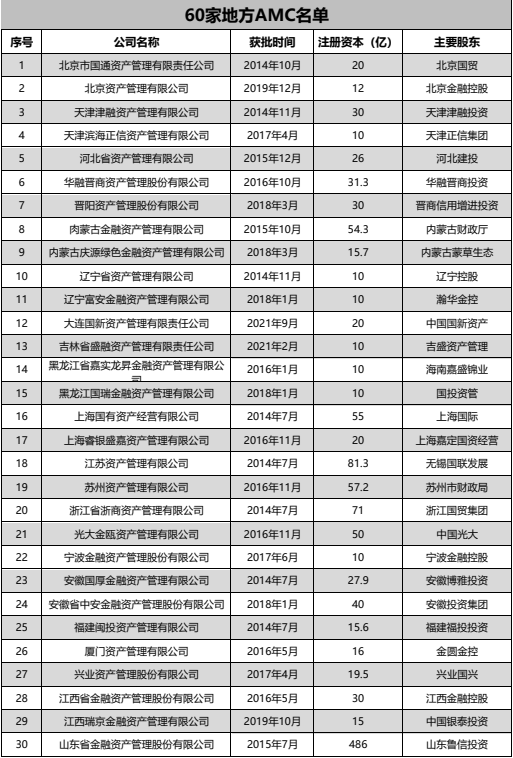 60家地方AMC名单

| 序号 | 公司名称 | 获批时间 | 注册资本（亿） | 主要股东 |
|---|---|---|---|---|
| 1 | 北京市国通资产管理有限责任公司 | 2014年10月 | 20 | 北京国贸 |
| 2 | 北京资产管理有限公司 | 2019年12月 | 12 | 北京金融控股 |
| 3 | 天津津融资产管理有限公司 | 2014年11月 | 30 | 天津津融投资 |
| 4 | 天津滨海正信资产管理有限公司 | 2017年4月 | 10 | 天津正信集团 |
| 5 | 河北省资产管理有限公司 | 2015年12月 | 26 | 河北建投 |
| 6 | 华融晋商资产管理股份有限公司 | 2016年10月 | 31.3 | 华融晋商投资 |
| 7 | 晋阳资产管理股份有限公司 | 2018年3月 | 30 | 晋商信用增进投资 |
| 8 | 内蒙古金融资产管理有限公司 | 2015年10月 | 54.3 | 内蒙古财政厅 |
| 9 | 内蒙古庆源绿色金融资产管理有限公司 | 2018年3月 | 15.7 | 内蒙古蒙草生态 |
| 10 | 辽宁省资产管理有限公司 | 2014年11月 | 10 | 辽宁控股 |
| 11 | 辽宁富安金融资产管理有限公司 | 2018年1月 | 10 | 瀚华金控 |
| 12 | 大连国新资产管理有限责任公司 | 2021年9月 | 20 | 中国国新资产 |
| 13 | 吉林省盛融资产管理有限责任公司 | 2021年2月 | 10 | 吉盛资产管理 |
| 14 | 黑龙江省嘉实龙昇金融资产管理有限公司 | 2016年1月 | 10 | 海南嘉盛锦业 |
| 15 | 黑龙江国瑞金融资产管理有限公司 | 2018年1月 | 10 | 国投资管 |
| 16 | 上海国有资产经营有限公司 | 2014年7月 | 55 | 上海国际 |
| 17 | 上海睿银盛嘉资产管理有限公司 | 2016年11月 | 20 | 上海嘉定国资经营 |
| 18 | 江苏资产管理有限公司 | 2014年7月 | 81.3 | 无锡国联发展 |
| 19 | 苏州资产管理有限公司 | 2016年11月 | 57.2 | 苏州市财政局 |
| 20 | 浙江省浙商资产管理有限公司 | 2014年7月 | 71 | 浙江国贸集团 |
| 21 | 光大金瓯资产管理有限公司 | 2016年11月 | 50 | 中国光大 |
| 22 | 宁波金融资产管理股份有限公司 | 2017年6月 | 10 | 宁波金融控股 |
| 23 | 安徽国厚金融资产管理有限公司 | 2014年7月 | 27.9 | 安徽博雅投资 |
| 24 | 安徽省中安金融资产管理股份有限公司 | 2018年1月 | 40 | 安徽投资集团 |
| 25 | 福建闽投资产管理有限公司 | 2014年7月 | 15.6 | 福建福投投资 |
| 26 | 厦门资产管理有限公司 | 2016年5月 | 16 | 金圆金控 |
| 27 | 兴业资产管理股份有限公司 | 2017年4月 | 19.5 | 兴业国兴 |
| 28 | 江西省金融资产管理股份有限公司 | 2016年5月 | 30 | 江西金融控股 |
| 29 | 江西瑞京金融资产管理有限公司 | 2019年10月 | 15 | 中国银泰投资 |
| 30 | 山东省金融资产管理股份有限公司 | 2015年7月 | 486 | 山东鲁信投资 |